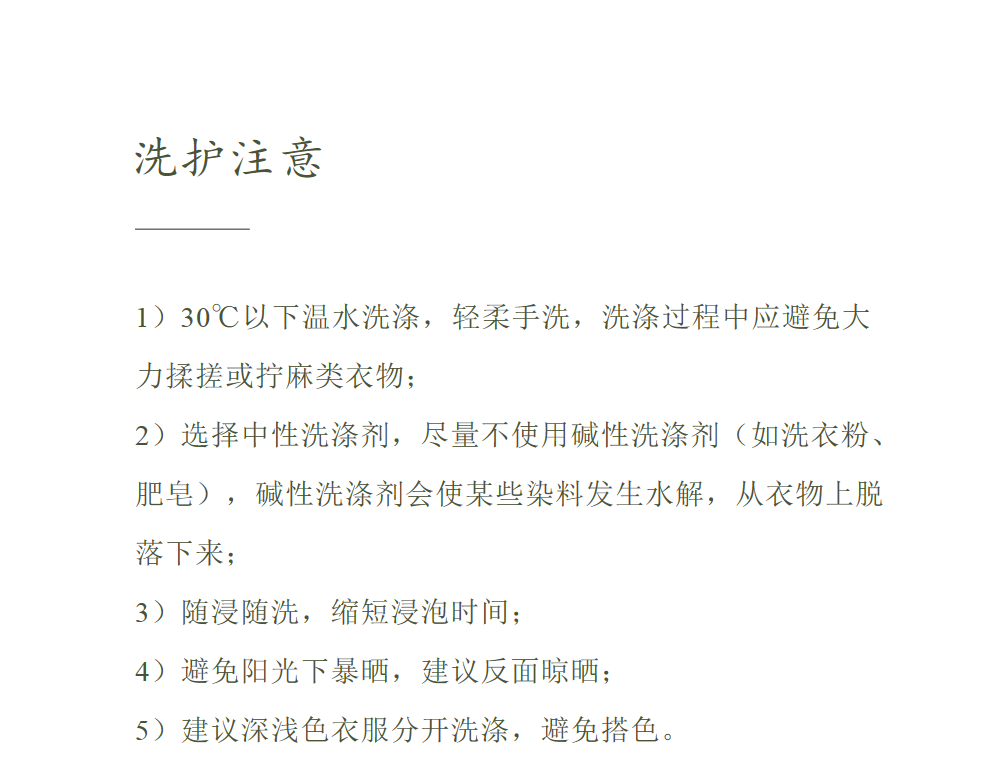 洗护注意

1）30℃以下温水洗涤，轻柔手洗，洗涤过程中应避免大力揉搓或拧麻类衣物；

2）选择中性洗涤剂，尽量不使用碱性洗涤剂（如洗衣粉、肥皂），碱性洗涤剂会使某些染料发生水解，从衣物上脱落下来；

3）随浸随洗，缩短浸泡时间；

4）避免阳光下暴晒，建议反面晾晒；

5）建议深浅色衣服分开洗涤，避免搭色。